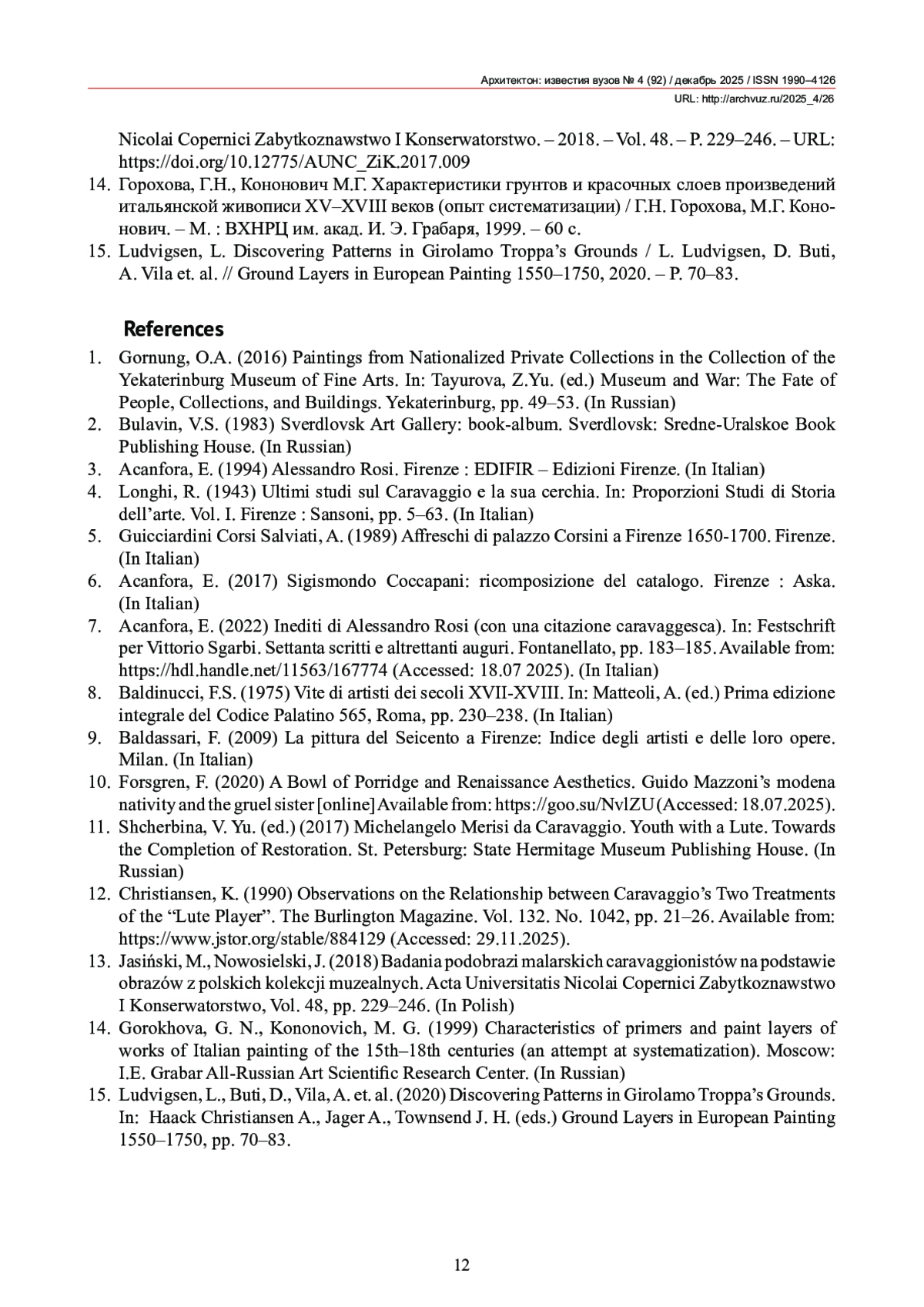 Архитектон: известия вузов № 4 (92) / декабрь 2025 / ISSN 1990–4126
URL: http://archvuz.ru/2025_4/26

Nicolai Copernici Zabytkoznawstwo I Konserwatorstwo. – 2018. – Vol. 48. – P. 229–246. – URL: https://doi.org/10.12775/AUNC_ZiK.2017.009
14. Горохова, Г.Н., Кононович М.Г. Характеристики грунтов и красочных слоев произведений итальянской живописи XV–XVIII веков (опыт систематизации) / Г.Н. Горохова, М.Г. Кононович. – М. : ВХНРЦ им. акад. И. Э. Грабаря, 1999. – 60 с.
15. Ludvigsen, L. Discovering Patterns in Girolamo Troppa's Grounds / L. Ludvigsen, D. Buti, A. Vila et. al. // Ground Layers in European Painting 1550–1750, 2020. – P. 70–83.

References
1. Gornung, O.A. (2016) Paintings from Nationalized Private Collections in the Collection of the Yekaterinburg Museum of Fine Arts. In: Tayurova, Z.Yu. (ed.) Museum and War: The Fate of People, Collections, and Buildings. Yekaterinburg, pp. 49–53. (In Russian)
2. Bulavin, V.S. (1983) Sverdlovsk Art Gallery: book-album. Sverdlovsk: Sredne-Uralskoe Book Publishing House. (In Russian)
3. Acanfora, E. (1994) Alessandro Rosi. Firenze : EDIFIR – Edizioni Firenze. (In Italian)
4. Longhi, R. (1943) Ultimi studi sul Caravaggio e la sua cerchia. In: Proporzioni Studi di Storia dell'arte. Vol. I. Firenze : Sansoni, pp. 5–63. (In Italian)
5. Guicciardini Corsi Salviati, A. (1989) Affreschi di palazzo Corsini a Firenze 1650-1700. Firenze. (In Italian)
6. Acanfora, E. (2017) Sigismondo Coccapani: ricomposizione del catalogo. Firenze : Aska. (In Italian)
7. Acanfora, E. (2022) Inediti di Alessandro Rosi (con una citazione caravaggesca). In: Festschrift per Vittorio Sgarbi. Settanta scritti e altrettanti auguri. Fontanellato, pp. 183–185. Available from: https://hdl.handle.net/11563/167774 (Accessed: 18.07 2025). (In Italian)
8. Baldinucci, F.S. (1975) Vite di artisti dei secoli XVII-XVIII. In: Matteoli, A. (ed.) Prima edizione integrale del Codice Palatino 565, Roma, pp. 230–238. (In Italian)
9. Baldassari, F. (2009) La pittura del Seicento a Firenze: Indice degli artisti e delle loro opere. Milan. (In Italian)
10. Forsgren, F. (2020) A Bowl of Porridge and Renaissance Aesthetics. Guido Mazzoni's modena nativity and the gruel sister [online] Available from: https://goo.su/NvlZU (Accessed: 18.07.2025).
11. Shcherbina, V. Yu. (ed.) (2017) Michelangelo Merisi da Caravaggio. Youth with a Lute. Towards the Completion of Restoration. St. Petersburg: State Hermitage Museum Publishing House. (In Russian)
12. Christiansen, K. (1990) Observations on the Relationship between Caravaggio's Two Treatments of the "Lute Player". The Burlington Magazine. Vol. 132. No. 1042, pp. 21–26. Available from: https://www.jstor.org/stable/884129 (Accessed: 29.11.2025).
13. Jasiński, M., Nowosielski, J. (2018) Badania podobrazi malarskich caravaggionistów na podstawie obrazów z polskich kolekcji muzealnych. Acta Universitatis Nicolai Copernici Zabytkoznawstwo I Konserwatorstwo, Vol. 48, pp. 229–246. (In Polish)
14. Gorokhova, G. N., Kononovich, M. G. (1999) Characteristics of primers and paint layers of works of Italian painting of the 15th–18th centuries (an attempt at systematization). Moscow: I.E. Grabar All-Russian Art Scientific Research Center. (In Russian)
15. Ludvigsen, L., Buti, D., Vila, A. et. al. (2020) Discovering Patterns in Girolamo Troppa's Grounds. In: Haack Christiansen A., Jager A., Townsend J. H. (eds.) Ground Layers in European Painting 1550–1750, pp. 70–83.

12